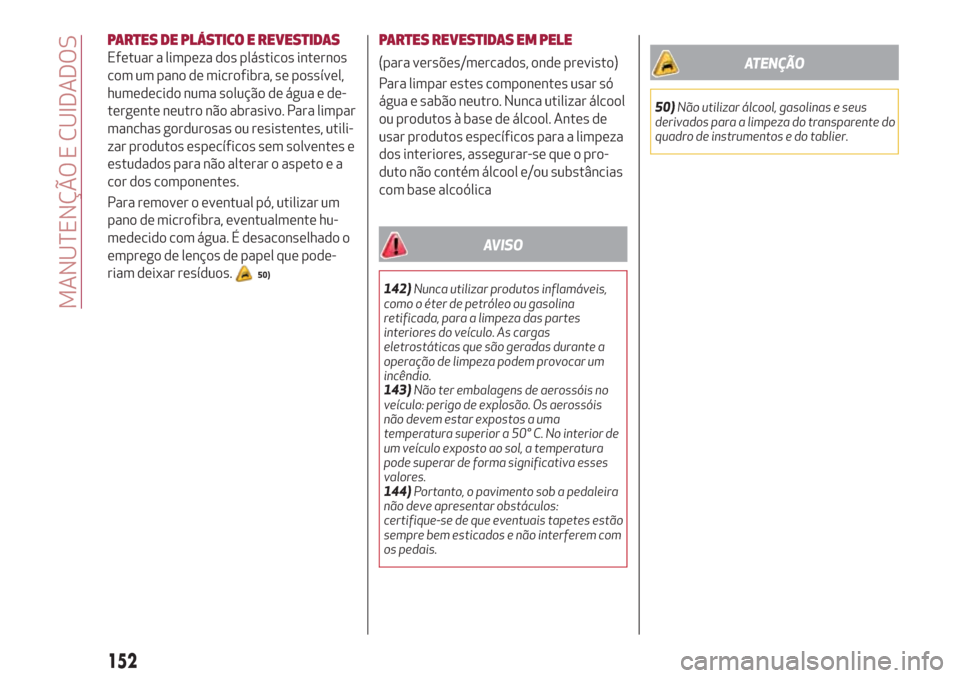 MANUTENÇÃO E CUIDADOS

PARTES DE PLÁSTICO E REVESTIDAS

Efetuar a limpeza dos plásticos internos com um pano de microfibra, se possível, humedecido numa solução de água e detergente neutro não abrasivo. Para limpar manchas gordurosas ou resistentes, utilizar produtos específicos sem solventes e estudados para não alterar o aspeto e a cor dos componentes.

Para remover o eventual pó, utilizar um pano de microfibra, eventualmente humedecido com água. É desaconselhado o emprego de lenços de papel que poderiam deixar resíduos. 50)

PARTES REVESTIDAS EM PELE

(para versões/mercados, onde previsto)

Para limpar estes componentes usar só água e sabão neutro. Nunca utilizar álcool ou produtos à base de álcool. Antes de usar produtos específicos para a limpeza dos interiores, assegurar-se que o produto não contém álcool e/ou substâncias com base alcoólica

AVISO

142) Nunca utilizar produtos inflamáveis, como o éter de petróleo ou gasolina retificada, para a limpeza das partes interiores do veículo. As cargas eletrostáticas que são geradas durante a operação de limpeza podem provocar um incêndio.
143) Não ter embalagens de aerossóis no veículo: perigo de explosão. Os aerossóis não devem estar expostos a uma temperatura superior a 50° C. No interior de um veículo exposto ao sol, a temperatura pode superar de forma significativa esses valores.
144) Portanto, o pavimento sob a pedaleira não deve apresentar obstáculos: certifique-se de que eventuais tapetes estão sempre bem esticados e não interferem com os pedais.

ATENÇÃO

50) Não utilizar álcool, gasolinas e seus derivados para a limpeza do transparente do quadro de instrumentos e do tablier.

152

carmanualsonline.info